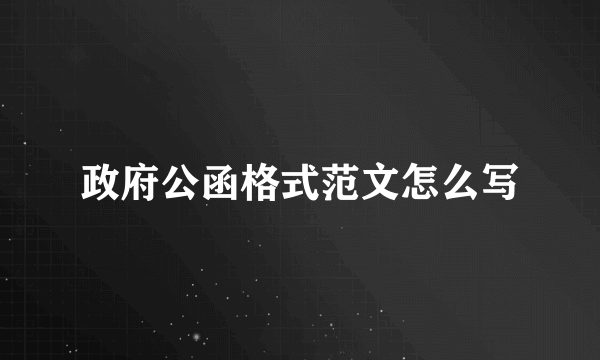 政府公函格式范文怎么写